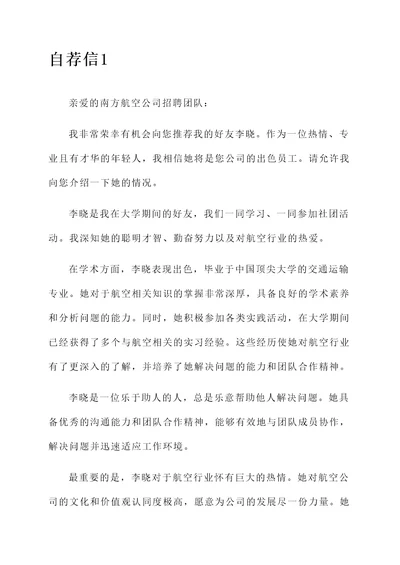 自荐信1

亲爱的南方航空公司招聘团队：

我非常荣幸有机会向您推荐我的好友李晓。作为一位热情、专业且有才华的年轻人，我相信她将是您公司的出色员工。请允许我向您介绍一下她的情况。

李晓是我在大学期间的好友，我们一同学习、一同参加社团活动。我深知她的聪明才智、勤奋努力以及对航空行业的热爱。

在学术方面，李晓表现出色，毕业于中国顶尖大学的交通运输专业。她对于航空相关知识的掌握非常深厚，具备良好的学术素养和分析问题的能力。同时，她积极参加各类实践活动，在大学期间已经获得了多个与航空相关的实习经验。这些经历使她对航空行业有了更深入的了解，并培养了她解决问题的能力和团队合作精神。

李晓是一位乐于助人的人，总是乐意帮助他人解决问题。她具备优秀的沟通能力和团队合作精神，能够有效地与团队成员协作，解决问题并迅速适应工作环境。

最重要的是，李晓对于航空行业怀有巨大的热情。她对航空公司的文化和价值观认同度极高，愿意为公司的发展尽一份力量。她